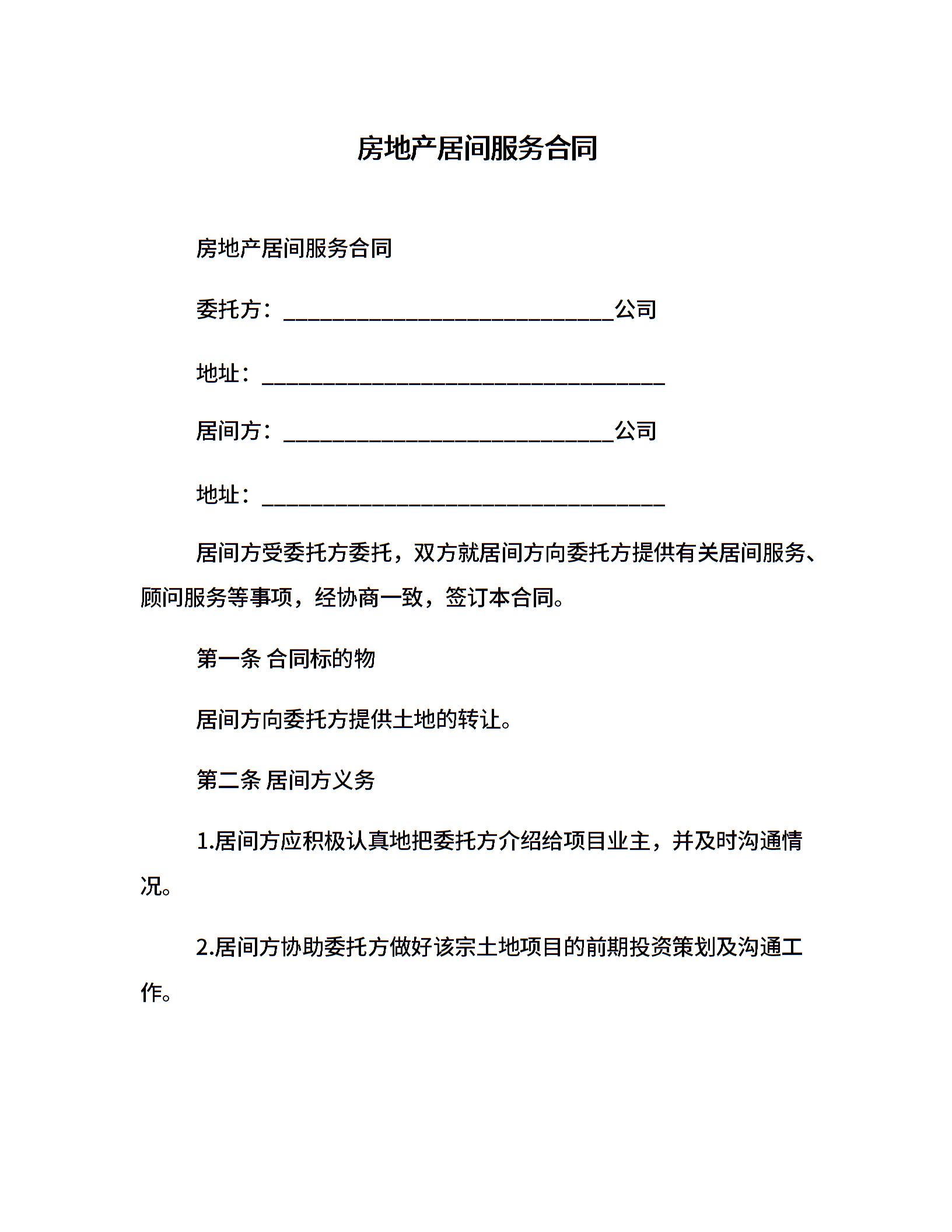 房地产居间服务合同

房地产居间服务合同

委托方：______________________________公司

地址：_____________________________________

居间方：______________________________公司

地址：_____________________________________

居间方受委托方委托，双方就居间方向委托方提供有关居间服务、顾问服务等事项，经协商一致，签订本合同。

第一条 合同标的物

居间方向委托方提供土地的转让。

第二条 居间方义务

1.居间方应积极认真地把委托方介绍给项目业主，并及时沟通情况。

2.居间方协助委托方做好该宗土地项目的前期投资策划及沟通工作。